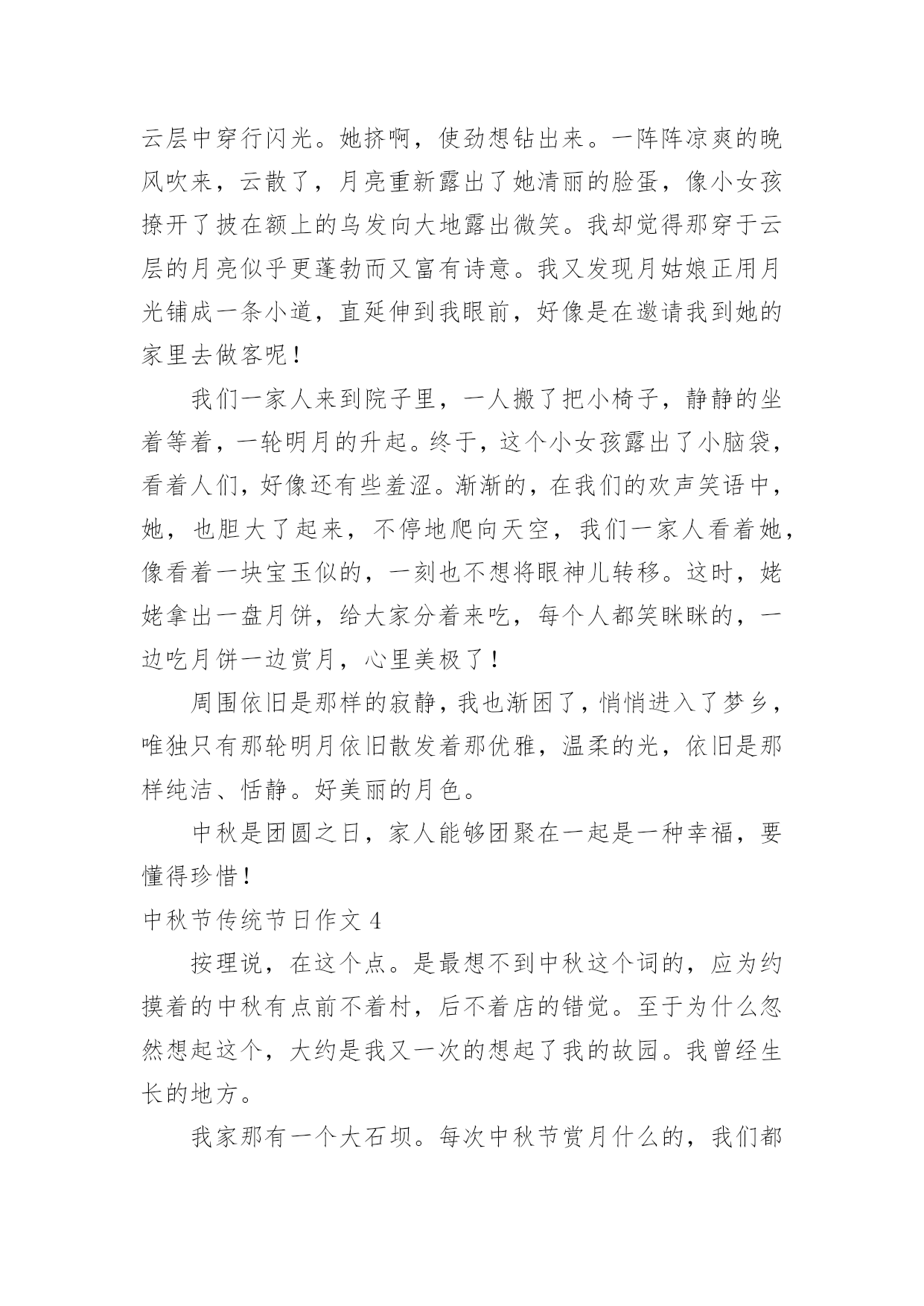 云层中穿行闪光。她挤啊，使劲想钻出来。一阵阵凉爽的晚风吹来，云散了，月亮重新露出了她清丽的脸蛋，像小女孩撩开了披在额上的乌发向大地露出微笑。我却觉得那穿于云层的月亮似乎更蓬勃而又富有诗意。我又发现月姑娘正用月光铺成一条小道，直延伸到我眼前，好像是在邀请我到她的家里去做客呢！

我们一家人来到院子里，一人搬了把小椅子，静静的坐着等着，一轮明月的升起。终于，这个小女孩露出了小脑袋，看着人们，好像还有些羞涩。渐渐的，在我们的欢声笑语中，她，也胆大了起来，不停地爬向天空，我们一家人看着她，像看着一块宝玉似的，一刻也不想将眼神儿转移。这时，姥姥拿出一盘月饼，给大家分着来吃，每个人都笑眯眯的，一边吃月饼一边赏月，心里美极了！

周围依旧是那样的寂静，我也渐困了，悄悄进入了梦乡，唯独只有那轮明月依旧散发着那优雅，温柔的光，依旧是那样纯洁、恬静。好美丽的月色。

中秋是团圆之日，家人能够团聚在一起是一种幸福，要懂得珍惜！

中秋节传统节日作文 4

按理说，在这个点。是最想不到中秋这个词的，应为约摸着的中秋有点前不着村，后不着店的错觉。至于为什么忽然想起这个，大约是我又一次的想起了我的故园。我曾经生长的地方。

我家那有一个大石坝。每次中秋节赏月什么的，我们都